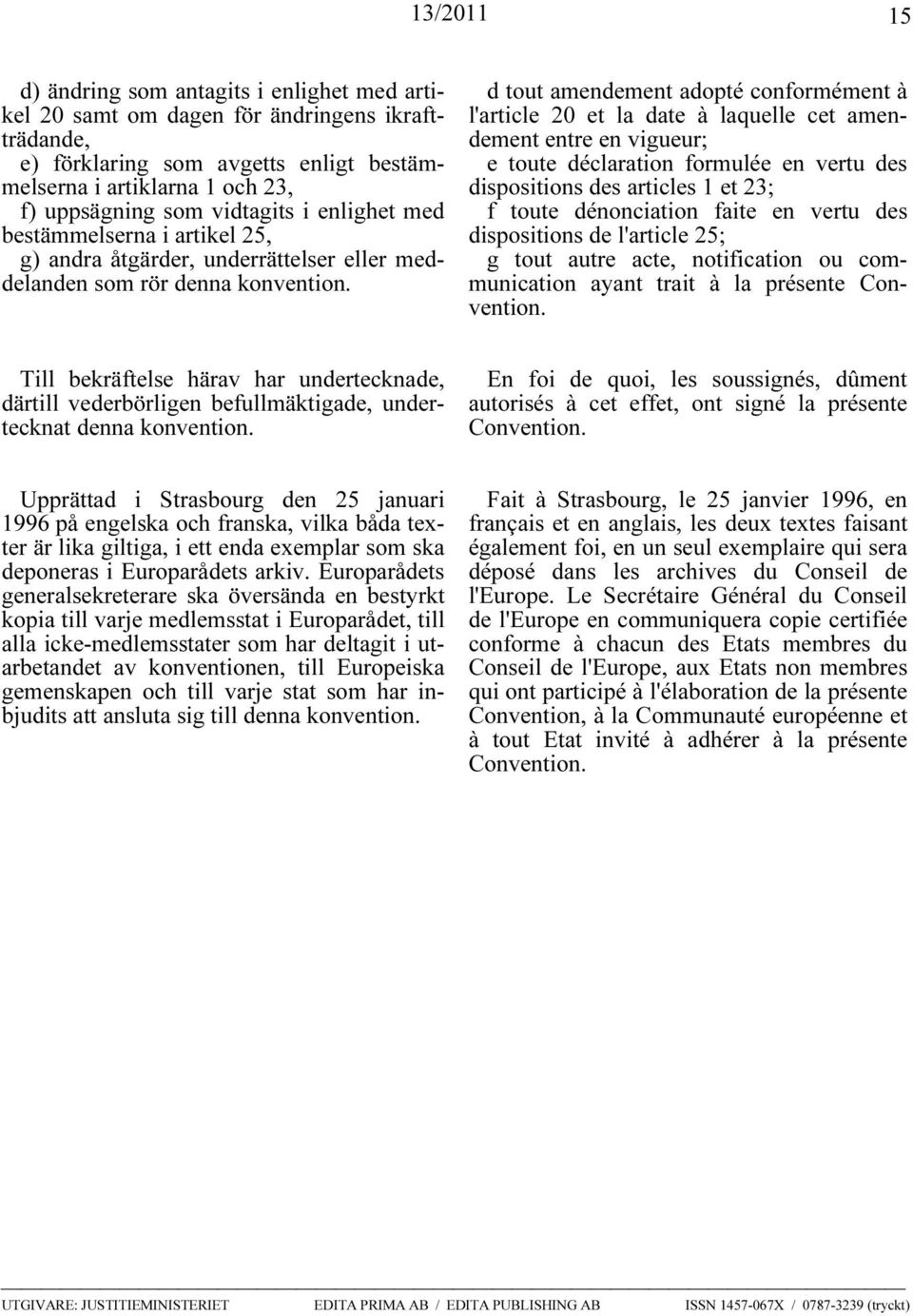 13/2011 15

d) ändring som antagits i enlighet med artikel 20 samt om dagen för ändringens ikraftträdande,
e) förklaring som avgetts enligt bestämmelserna i artiklarna 1 och 23,
f) uppsägning som vidtagits i enlighet med bestämmelserna i artikel 25,
g) andra åtgärder, underrättelser eller meddelanden som rör denna konvention.

Till bekräftelse härav har undertecknade, därtill vederbörligen befullmäktigade, undertecknat denna konvention.

Upprättad i Strasbourg den 25 januari 1996 på engelska och franska, vilka båda texter är lika giltiga, i ett enda exemplar som ska deponeras i Europarådets arkiv. Europarådets generalsekreterare ska översända en bestyrkt kopia till varje medlemsstat i Europarådet, till alla icke-medlemsstater som har deltagit i utarbetandet av konventionen, till Europeiska gemenskapen och till varje stat som har inbjudits att ansluta sig till denna konvention.

d tout amendement adopté conformément à l'article 20 et la date à laquelle cet amendement entre en vigueur;
e toute déclaration formulée en vertu des dispositions des articles 1 et 23;
f toute dénonciation faite en vertu des dispositions de l'article 25;
g tout autre acte, notification ou communication ayant trait à la présente Convention.

En foi de quoi, les soussignés, dûment autorisés à cet effet, ont signé la présente Convention.

Fait à Strasbourg, le 25 janvier 1996, en français et en anglais, les deux textes faisant également foi, en un seul exemplaire qui sera déposé dans les archives du Conseil de l'Europe. Le Secrétaire Général du Conseil de l'Europe en communiquera copie certifiée conforme à chacun des Etats membres du Conseil de l'Europe, aux Etats non membres qui ont participé à l'élaboration de la présente Convention, à la Communauté européenne et à tout Etat invité à adhérer à la présente Convention.

UTGIVARE: JUSTITIEMINISTERIET EDITA PRIMA AB / EDITA PUBLISHING AB ISSN 1457-067X / 0787-3239 (tryckt)